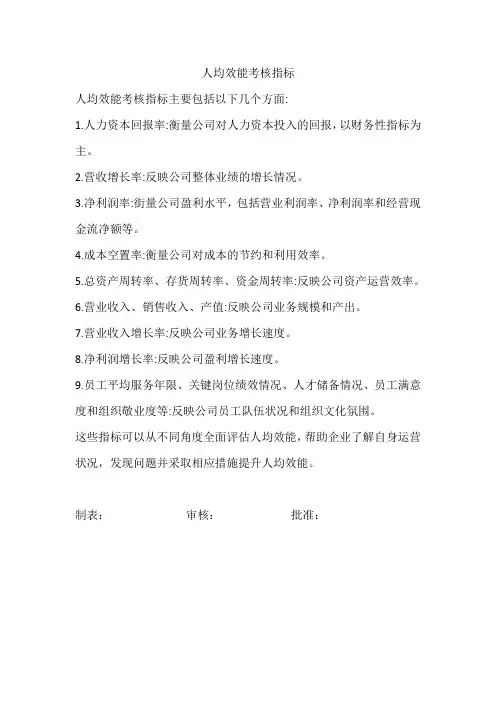 人均效能考核指标

人均效能考核指标主要包括以下几个方面:

1.人力资本回报率:衡量公司对人力资本投入的回报，以财务性指标为主。

2.营收增长率:反映公司整体业绩的增长情况。

3.净利润率:衡量公司盈利水平，包括营业利润率、净利润率和经营现金流净额等。

4.成本空置率:衡量公司对成本的节约和利用效率。

5.总资产周转率、存货周转率、资金周转率:反映公司资产运营效率。

6.营业收入、销售收入、产值:反映公司业务规模和产出。

7.营业收入增长率:反映公司业务增长速度。

8.净利润增长率:反映公司盈利增长速度。

9.员工平均服务年限、关键岗位绩效情况、人才储备情况、员工满意度和组织敬业度等:反映公司员工队伍状况和组织文化氛围。

这些指标可以从不同角度全面评估人均效能，帮助企业了解自身运营状况，发现问题并采取相应措施提升人均效能。

制表: 审核: 批准: